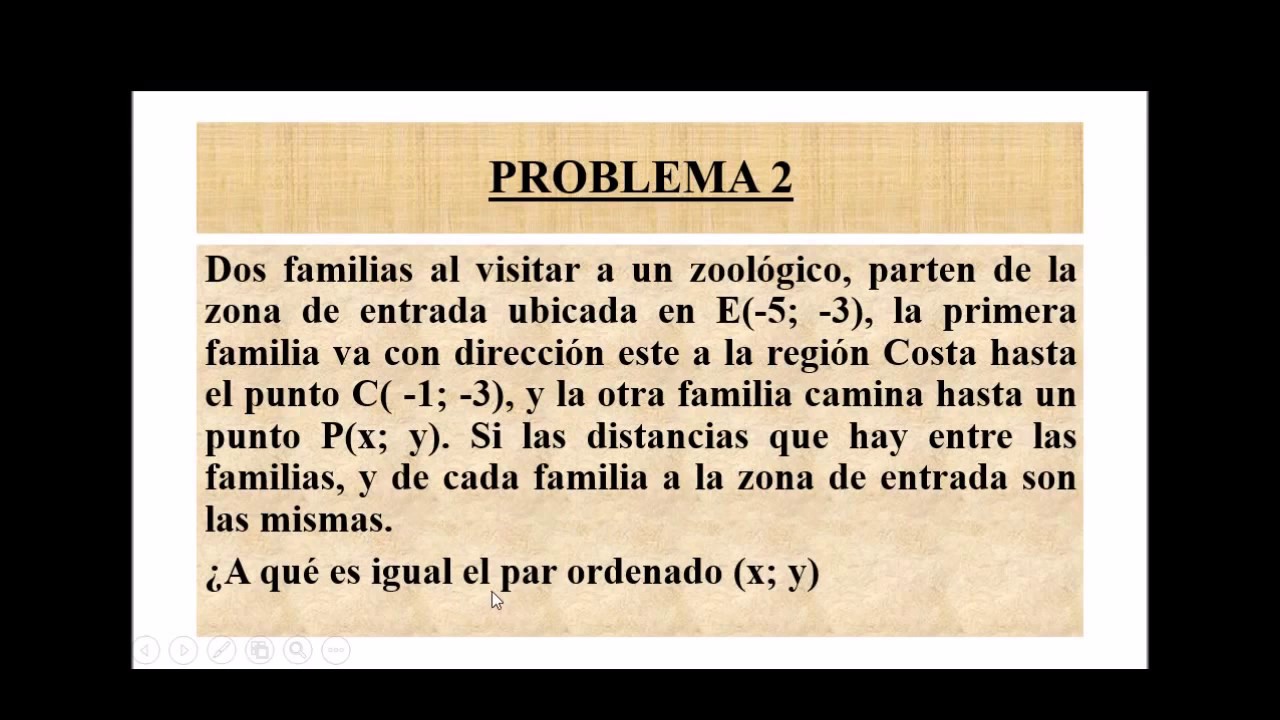 PROBLEMA 2

Dos familias al visitar a un zoológico, parten de la zona de entrada ubicada en E(-5; -3), la primera familia va con dirección este a la región Costa hasta el punto C( -1; -3), y la otra familia camina hasta un punto P(x; y). Si las distancias que hay entre las familias, y de cada familia a la zona de entrada son las mismas.

¿A qué es igual el par ordenado (x; y)